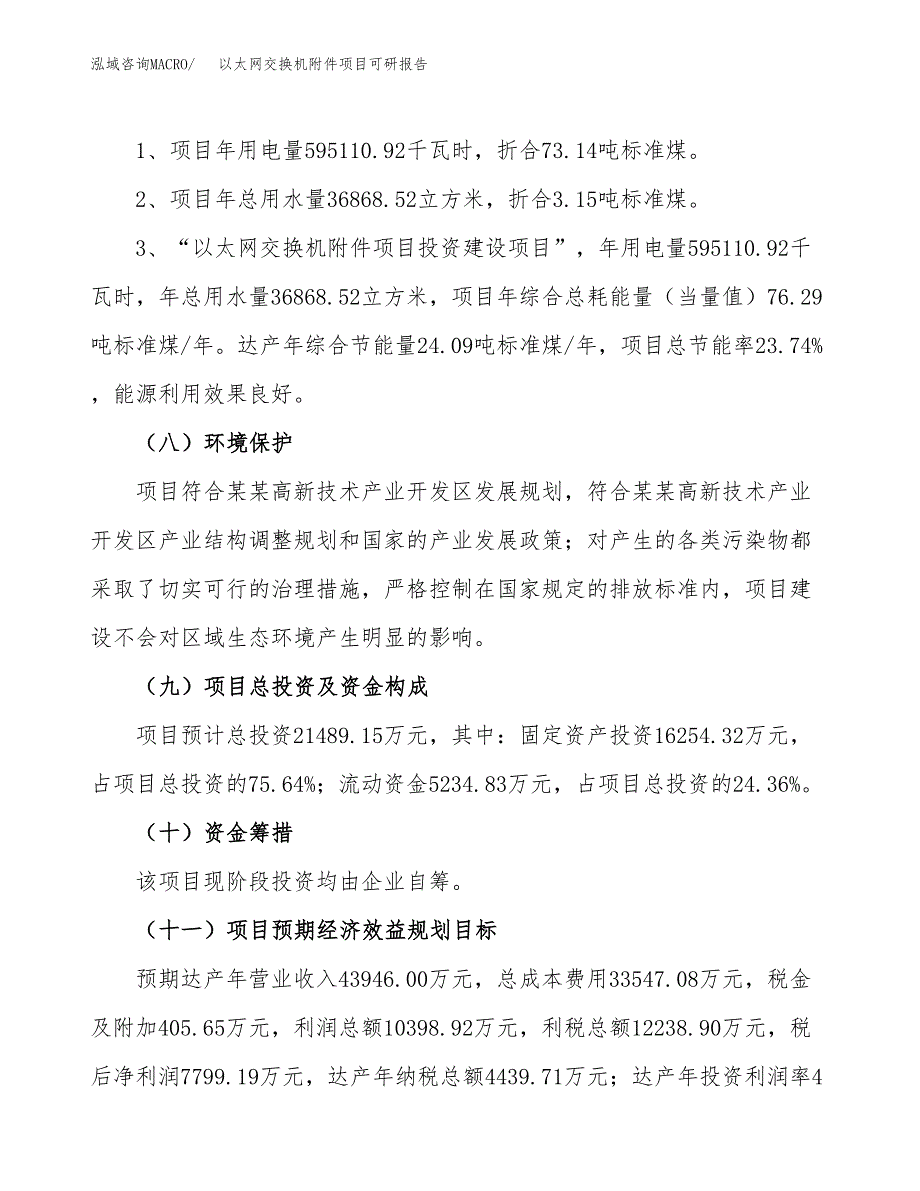 泓域咨询MACRO/　以太网交换机附件项目可研报告

1、项目年用电量595110.92千瓦时，折合73.14吨标准煤。

2、项目年总用水量36868.52立方米，折合3.15吨标准煤。

3、“以太网交换机附件项目投资建设项目”，年用电量595110.92千瓦时，年总用水量36868.52立方米，项目年综合总耗能量（当量值）76.29吨标准煤/年。达产年综合节能量24.09吨标准煤/年，项目总节能率23.74%，能源利用效果良好。

（八）环境保护

项目符合某某高新技术产业开发区发展规划，符合某某高新技术产业开发区产业结构调整规划和国家的产业发展政策；对产生的各类污染物都采取了切实可行的治理措施，严格控制在国家规定的排放标准内，项目建设不会对区域生态环境产生明显的影响。

（九）项目总投资及资金构成

项目预计总投资21489.15万元，其中：固定资产投资16254.32万元，占项目总投资的75.64%；流动资金5234.83万元，占项目总投资的24.36%。

（十）资金筹措

该项目现阶段投资均由企业自筹。

（十一）项目预期经济效益规划目标

预期达产年营业收入43946.00万元，总成本费用33547.08万元，税金及附加405.65万元，利润总额10398.92万元，利税总额12238.90万元，税后净利润7799.19万元，达产年纳税总额4439.71万元；达产年投资利润率4